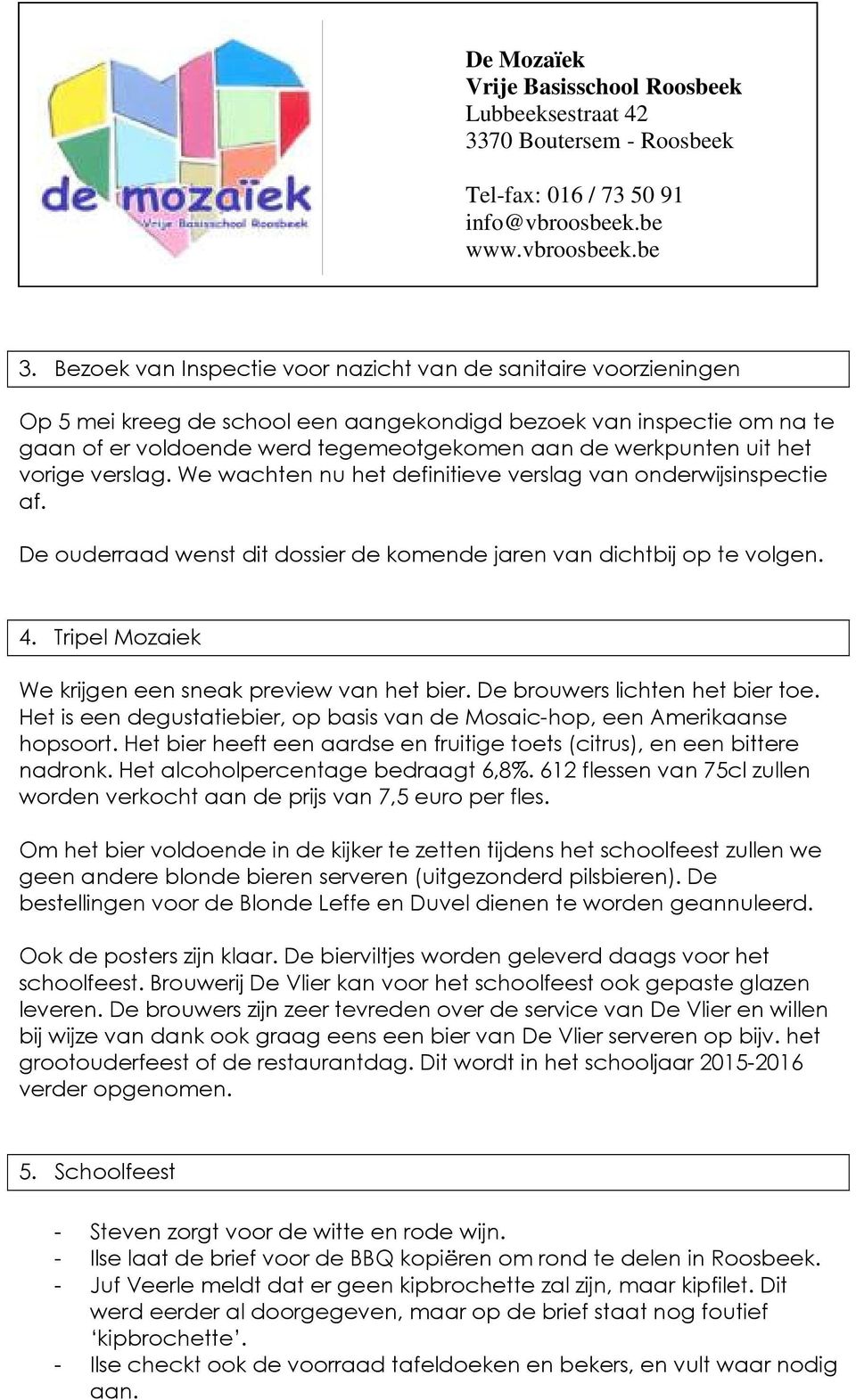 de mozaïek
Vrije Basisschool Roosbeek

De Mozaïek
Vrije Basisschool Roosbeek
Lubbeeksestraat 42
3370 Boutersem - Roosbeek

Tel-fax: 016 / 73 50 91
info@vbroosbeek.be
www.vbroosbeek.be

3. Bezoek van Inspectie voor nazicht van de sanitaire voorzieningen

Op 5 mei kreeg de school een aangekondigd bezoek van inspectie om na te gaan of er voldoende werd tegemeotgekomen aan de werkpunten uit het vorige verslag. We wachten nu het definitieve verslag van onderwijsinspectie af.

De ouderraad wenst dit dossier de komende jaren van dichtbij op te volgen.

4. Tripel Mozaiek

We krijgen een sneak preview van het bier. De brouwers lichten het bier toe. Het is een degustatiebier, op basis van de Mosaic-hop, een Amerikaanse hopsoort. Het bier heeft een aardse en fruitige toets (citrus), en een bittere nadronk. Het alcoholpercentage bedraagt 6,8%. 612 flessen van 75cl zullen worden verkocht aan de prijs van 7,5 euro per fles.

Om het bier voldoende in de kijker te zetten tijdens het schoolfeest zullen we geen andere blonde bieren serveren (uitgezonderd pilsbieren). De bestellingen voor de Blonde Leffe en Duvel dienen te worden geannuleerd.

Ook de posters zijn klaar. De bierviltjes worden geleverd daags voor het schoolfeest. Brouwerij De Vlier kan voor het schoolfeest ook gepaste glazen leveren. De brouwers zijn zeer tevreden over de service van De Vlier en willen bij wijze van dank ook graag eens een bier van De Vlier serveren op bijv. het grootouderfeest of de restaurantdag. Dit wordt in het schooljaar 2015-2016 verder opgenomen.

5. Schoolfeest

- Steven zorgt voor de witte en rode wijn.
- Ilse laat de brief voor de BBQ kopiëren om rond te delen in Roosbeek.
- Juf Veerle meldt dat er geen kipbrochette zal zijn, maar kipfilet. Dit werd eerder al doorgegeven, maar op de brief staat nog foutief ‘kipbrochette’.
- Ilse checkt ook de voorraad tafeldoeken en bekers, en vult waar nodig aan.